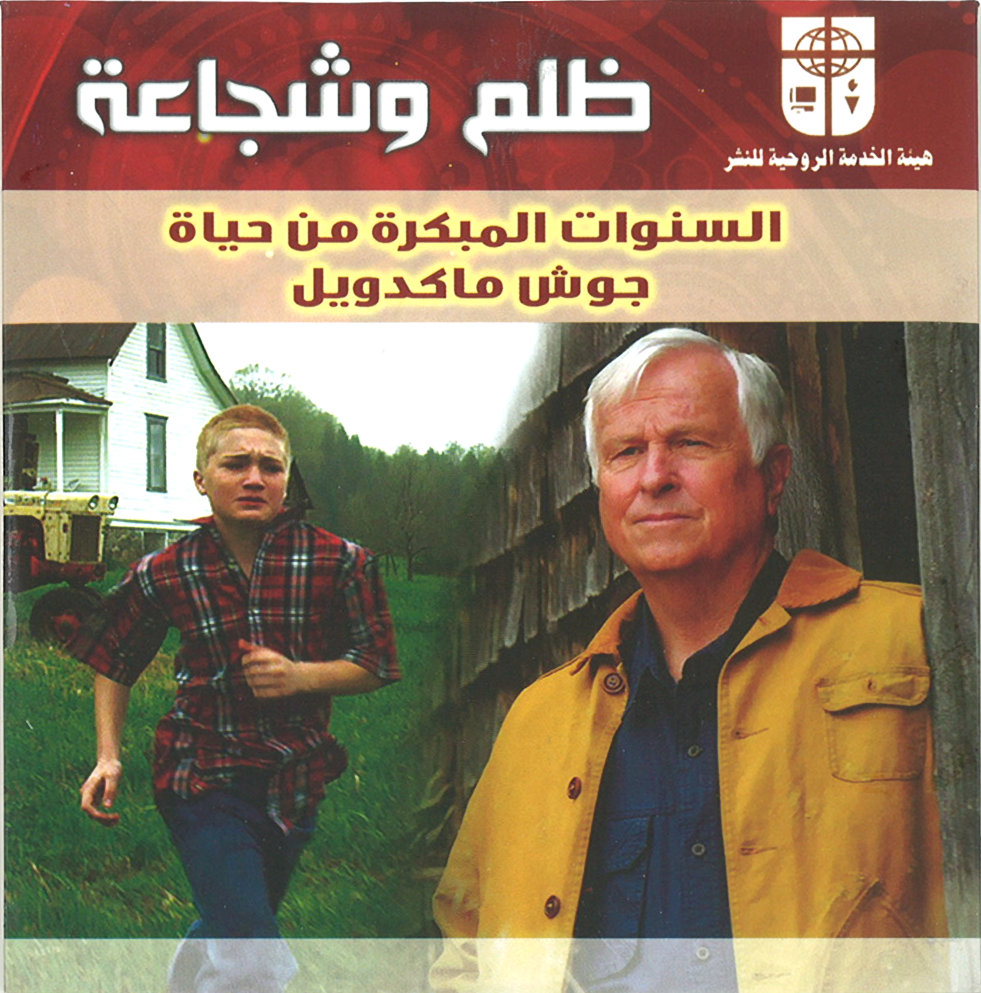 ظلم وشجاعة

هيئة الخدمة الروحية للنشر

السنوات المبكرة من حياة
جوش ماكدويل